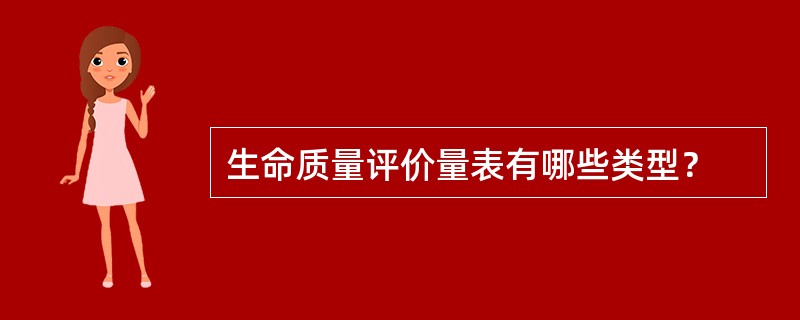 生命质量评价量表有哪些类型？